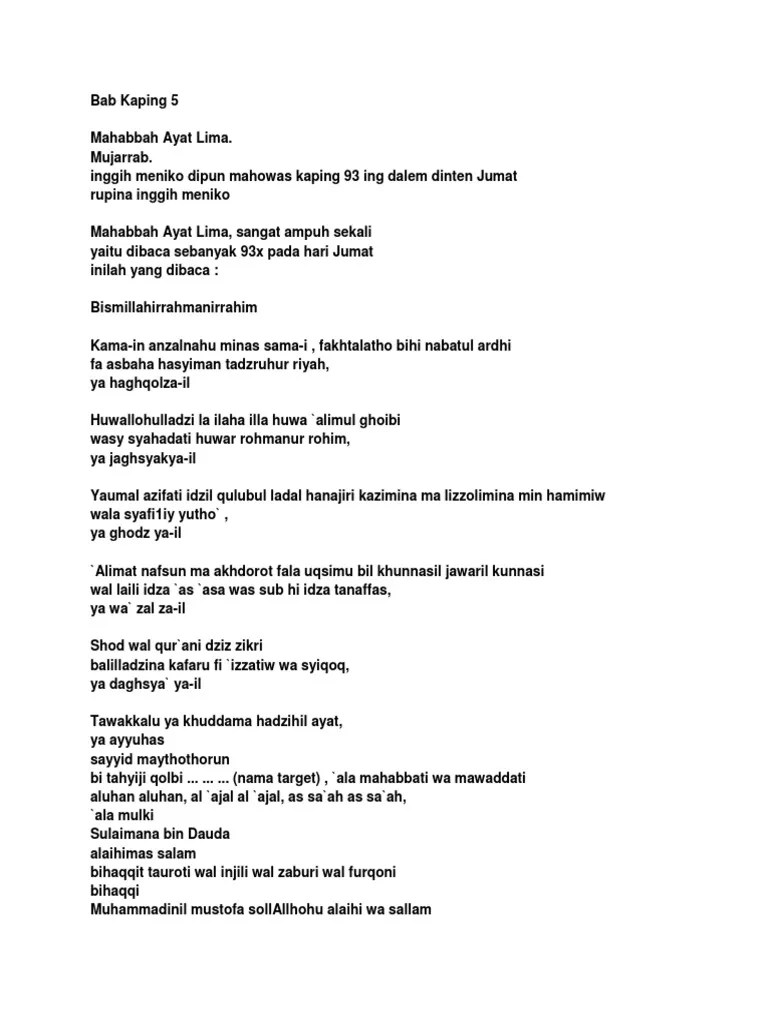 Bab Kaping 5

Mahabbah Ayat Lima.
Mujarrab.
inggih meniko dipun mahowas kaping 93 ing dalem dinten Jumat
rupina inggih meniko

Mahabbah Ayat Lima, sangat ampuh sekali
yaitu dibaca sebanyak 93x pada hari Jumat
inilah yang dibaca :

Bismillahirrahmanirrahim

Kama-in anzalnahu minas sama-i , fakhtalatho bihi nabatul ardhi
fa asbaha hasyiman tadzruhur riyah,
ya haghqolza-il

Huwallohulladzi la ilaha illa huwa `alimul ghoibi
wasy syahadati huwar rohmanur rohim,
ya jaghsyakya-il

Yaumal azifati idzil qulubul ladal hanajiri kazimina ma lizzolimina min hamimiw
wala syafi1iy yutho` ,
ya ghodz ya-il

`Alimat nafsun ma akhdorot fala uqsimu bil khunnasil jawaril kunnasi
wal laili idza `as `asa was sub hi idza tanaffas,
ya wa` zal za-il

Shod wal qur`ani dziz zikri
balilladzina kafaru fi `izzatiw wa syiqoq,
ya daghsya` ya-il

Tawakkalu ya khuddama hadzihil ayat,
ya ayyuhas
sayyid maythothorun
bi tahyiji qolbi ... ... ... (nama target) , `ala mahabbati wa mawaddati
aluhan aluhan, al `ajal al `ajal, as sa`ah as sa`ah,
`ala mulki
Sulaimana bin Dauda
alaihimas salam
bihaqqit tauroti wal injili wal zaburi wal furqoni
bihaqqi
Muhammadinil mustofa sollAllhohu alaihi wa sallam